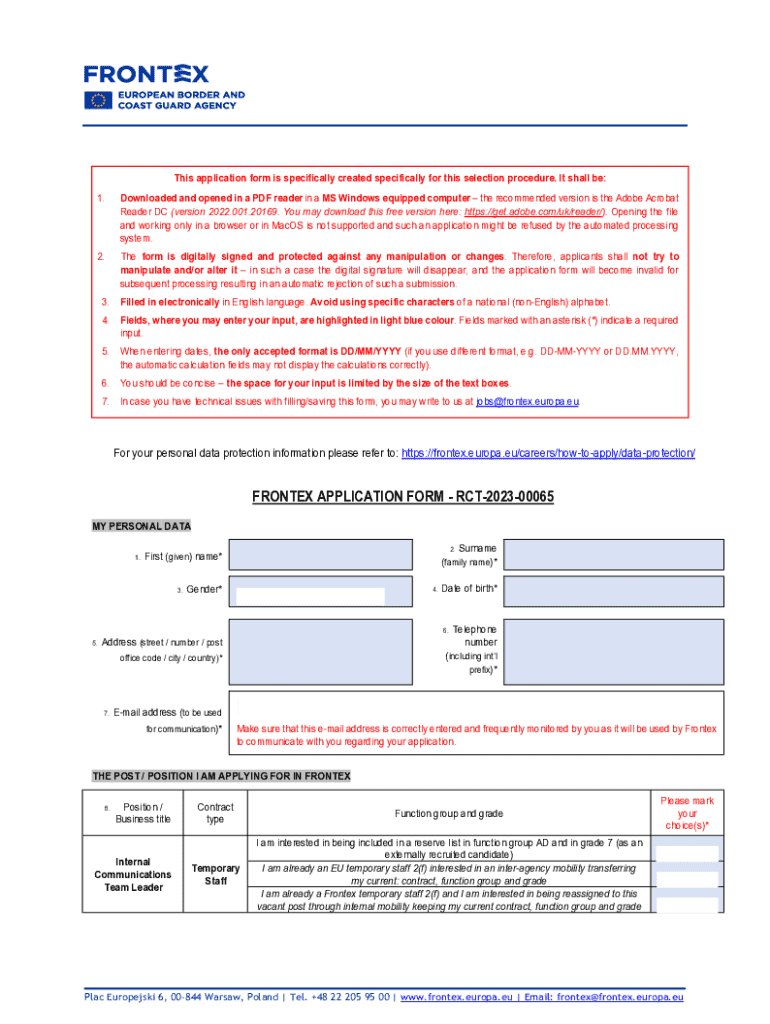 FRONTEX
EUROPEAN BORDER AND COAST GUARD AGENCY

This application form is specifically created specifically for this selection procedure. It shall be:

1. Downloaded and opened in a PDF reader in a MS Windows equipped computer – the recommended version is the Adobe Acrobat Reader DC (version 2022.001.20169. You may download this free version here: https://get.adobe.com/uk/reader/). Opening the file and working only in a browser or in MacOS is not supported and such an application might be refused by the automated processing system.

2. The form is digitally signed and protected against any manipulation or changes. Therefore, applicants shall not try to manipulate and/or alter it – in such a case the digital signature will disappear, and the application form will become invalid for subsequent processing resulting in an automatic rejection of such a submission.

3. Filled in electronically in English language. Avoid using specific characters of a national (non-English) alphabet.

4. Fields, where you may enter your input, are highlighted in light blue colour. Fields marked with an asterisk (*) indicate a required input.

5. When entering dates, the only accepted format is DD/MM/YYYY (if you use different format, e.g. DD-MM-YYYY or DD.MM.YYYY, the automatic calculation fields may not display the calculations correctly).

6. You should be concise – the space for your input is limited by the size of the text boxes.

7. In case you have technical issues with filling/saving this form, you may write to us at jobs@frontex.europa.eu

For your personal data protection information please refer to: https://frontex.europa.eu/careers/how-to-apply/data-protection/

FRONTEX APPLICATION FORM - RCT-2023-00065

MY PERSONAL DATA

1. First (given) name*

2. Surname (family name)*

3. Gender*

4. Date of birth*

5. Address (street / number / post office code / city / country)*

6. Telephone number (including int'l prefix)*

7. E-mail address (to be used for communication)*

Make sure that this e-mail address is correctly entered and frequently monitored by you as it will be used by Frontex to communicate with you regarding your application.

THE POST / POSITION I AM APPLYING FOR IN FRONTEX

| 8. Position / Business title | Contract type | Function group and grade | Please mark your choice(s)* |
|---|---|---|---|
| Internal Communications Team Leader | Temporary Staff | I am interested in being included in a reserve list in function group AD and in grade 7 (as an externally recruited candidate) | |
| | | I am already an EU temporary staff 2(f) interested in an inter-agency mobility transferring my current: contract, function group and grade | |
| | | I am already a Frontex temporary staff 2(f) and I am interested in being reassigned to this vacant post through internal mobility keeping my current contract, function group and grade | |

Plac Europejski 6, 00-844 Warsaw, Poland | Tel. +48 22 205 95 00 | www.frontex.europa.eu | Email: frontex@frontex.europa.eu